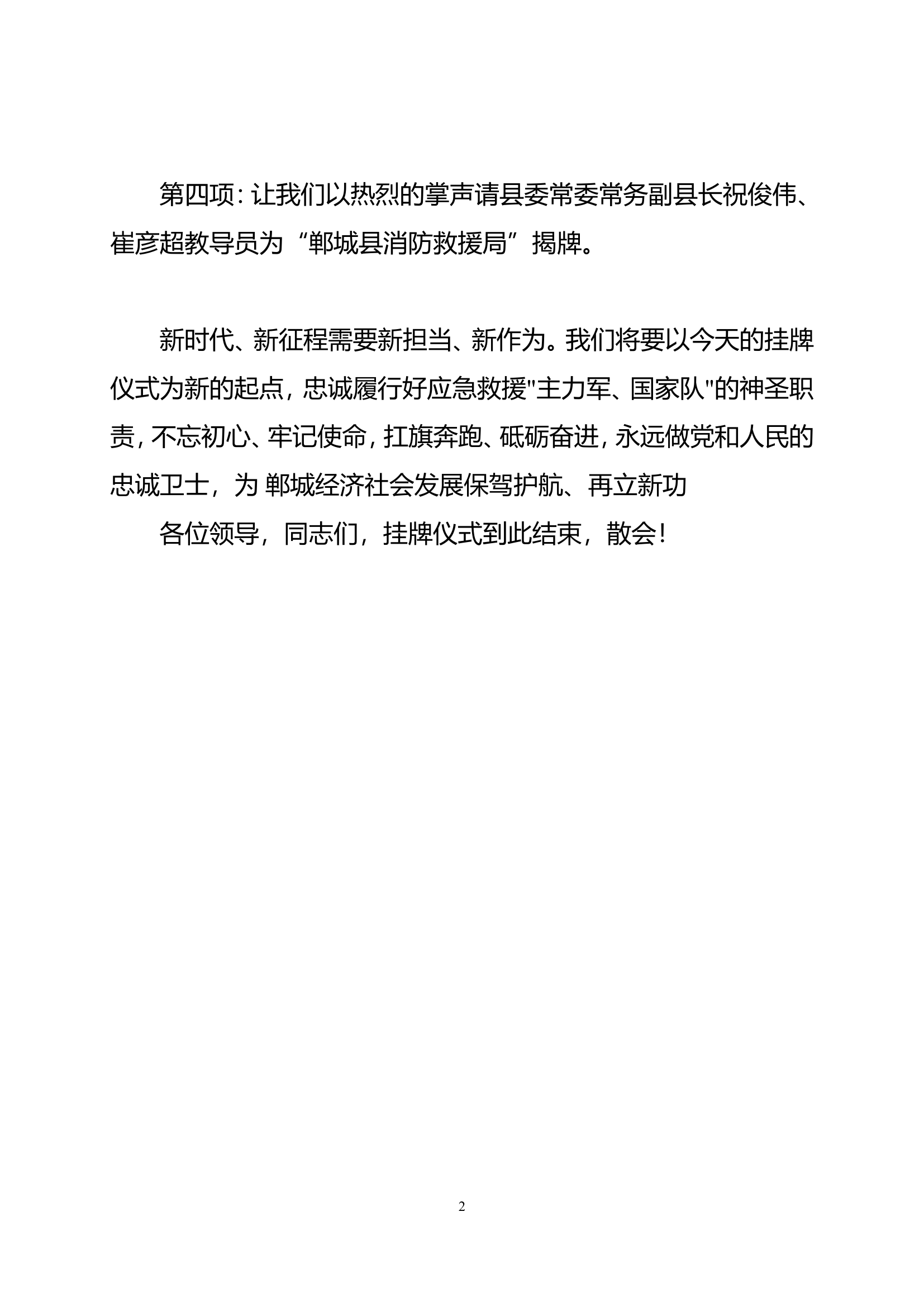 第四项：让我们以热烈的掌声请县委常委常务副县长祝俊伟、崔彦超教导员为“郸城县消防救援局”揭牌。

新时代、新征程需要新担当、新作为。我们将要以今天的挂牌仪式为新的起点，忠诚履行好应急救援"主力军、国家队"的神圣职责，不忘初心、牢记使命，扛旗奔跑、砥砺奋进，永远做党和人民的忠诚卫士，为 郸城经济社会发展保驾护航、再立新功

各位领导，同志们，挂牌仪式到此结束，散会！

2